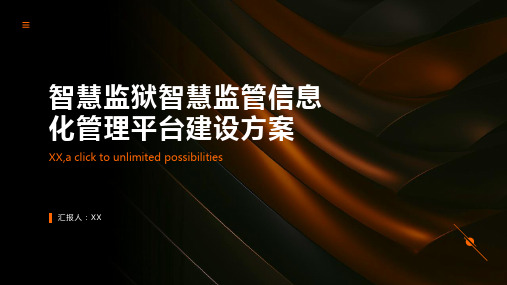 智慧监狱智慧监管信息化管理平台建设方案

XX,a click to unlimited possibilities

汇报人：XX